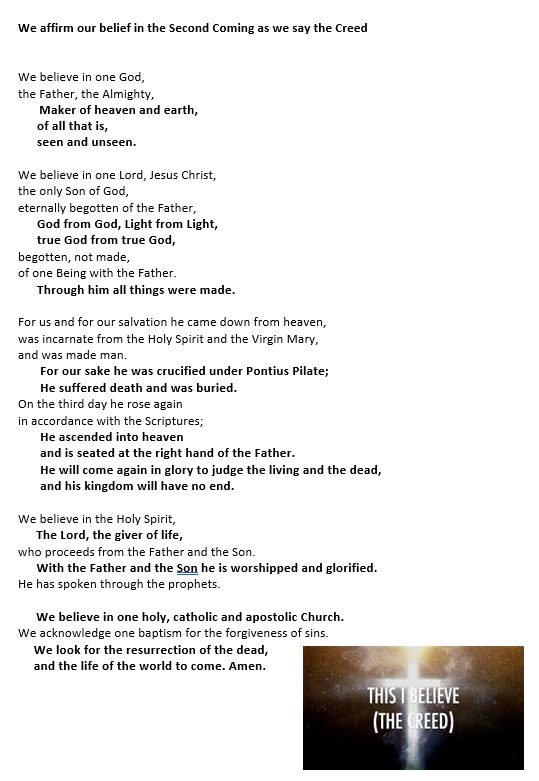 We affirm our belief in the Second Coming as we say the Creed

We believe in one God,
the Father, the Almighty,
Maker of heaven and earth,
of all that is,
seen and unseen.

We believe in one Lord, Jesus Christ,
the only Son of God,
eternally begotten of the Father,
God from God, Light from Light,
true God from true God,
begotten, not made,
of one Being with the Father.
Through him all things were made.

For us and for our salvation he came down from heaven,
was incarnate from the Holy Spirit and the Virgin Mary,
and was made man.
For our sake he was crucified under Pontius Pilate;
He suffered death and was buried.
On the third day he rose again
in accordance with the Scriptures;
He ascended into heaven
and is seated at the right hand of the Father.
He will come again in glory to judge the living and the dead,
and his kingdom will have no end.

We believe in the Holy Spirit,
The Lord, the giver of life,
who proceeds from the Father and the Son.
With the Father and the Son he is worshipped and glorified.
He has spoken through the prophets.

We believe in one holy, catholic and apostolic Church.
We acknowledge one baptism for the forgiveness of sins.
We look for the resurrection of the dead,
and the life of the world to come. Amen.

THIS I BELIEVE
(THE CREED)